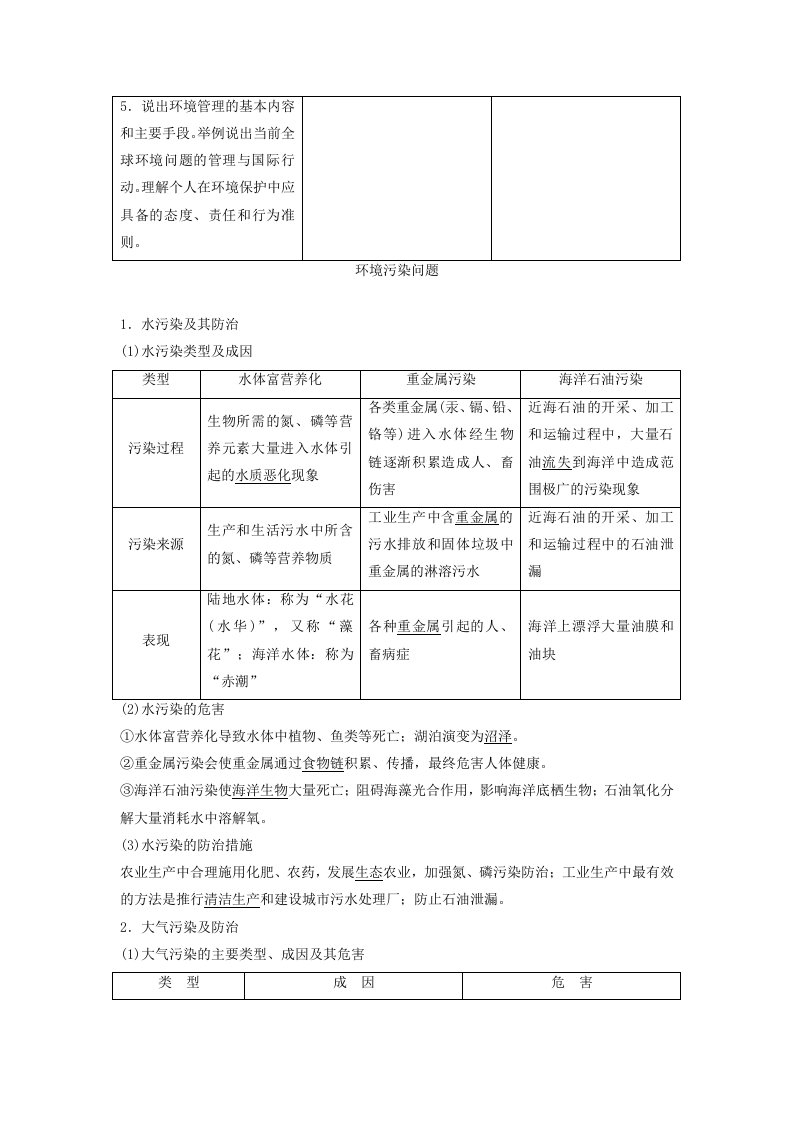 | 5．说出环境管理的基本内容和主要手段。举例说出当前全球环境问题的管理与国际行动。理解个人在环境保护中应具备的态度、责任和行为准则。 |  |  |
|---|---|---|

环境污染问题

1．水污染及其防治

(1)水污染类型及成因

| 类型 | 水体富营养化 | 重金属污染 | 海洋石油污染 |
|---|---|---|---|
| 污染过程 | 生物所需的氮、磷等营养元素大量进入水体引起的水质恶化现象 | 各类重金属(汞、镉、铅、铬等)进入水体经生物链逐渐积累造成人、畜伤害 | 近海石油的开采、加工和运输过程中，大量石油流失到海洋中造成范围极广的污染现象 |
| 污染来源 | 生产和生活污水中所含的氮、磷等营养物质 | 工业生产中含重金属的污水排放和固体垃圾中重金属的淋溶污水 | 近海石油的开采、加工和运输过程中的石油泄漏 |
| 表现 | 陆地水体：称为“水花(水华)”，又称“藻花”；海洋水体：称为“赤潮” | 各种重金属引起的人、畜病症 | 海洋上漂浮大量油膜和油块 |

(2)水污染的危害

①水体富营养化导致水体中植物、鱼类等死亡；湖泊演变为沼泽。

②重金属污染会使重金属通过食物链积累、传播，最终危害人体健康。

③海洋石油污染使海洋生物大量死亡；阻碍海藻光合作用，影响海洋底栖生物；石油氧化分解大量消耗水中溶解氧。

(3)水污染的防治措施

农业生产中合理施用化肥、农药，发展生态农业，加强氮、磷污染防治；工业生产中最有效的方法是推行清洁生产和建设城市污水处理厂；防止石油泄漏。

2．大气污染及防治

(1)大气污染的主要类型、成因及其危害

| 类　型 | 成　因 | 危　害 |
|---|---|---|